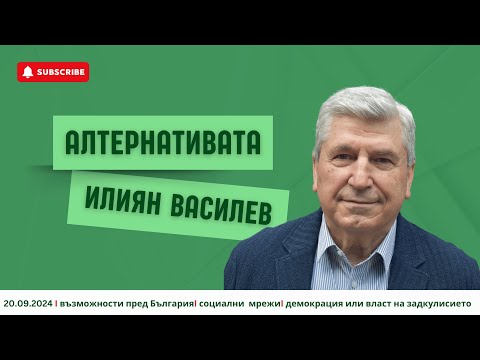 SUBSCRIBE

АЛТЕРНАТИВАТА

ИЛИЯН ВАСИЛЕВ

20.09.2024 I възможности пред БългарияI социални мрежиI демокрация или власт на задкулисието